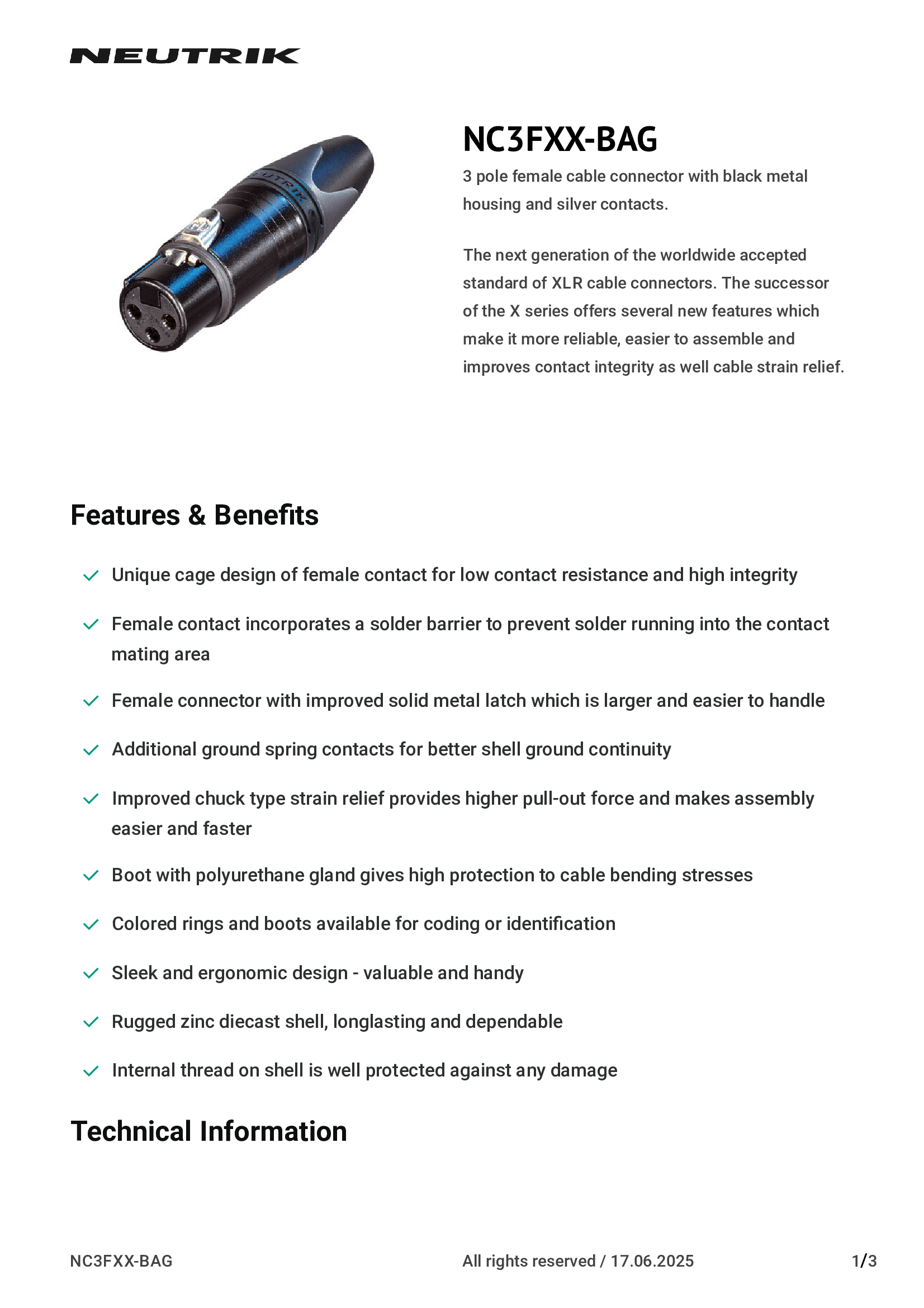 NEUTRIK

NC3FXX-BAG

3 pole female cable connector with black metal housing and silver contacts.

The next generation of the worldwide accepted standard of XLR cable connectors. The successor of the X series offers several new features which make it more reliable, easier to assemble and improves contact integrity as well cable strain relief.

Features & Benefits

Unique cage design of female contact for low contact resistance and high integrity

Female contact incorporates a solder barrier to prevent solder running into the contact mating area

Female connector with improved solid metal latch which is larger and easier to handle

Additional ground spring contacts for better shell ground continuity

Improved chuck type strain relief provides higher pull-out force and makes assembly easier and faster

Boot with polyurethane gland gives high protection to cable bending stresses

Colored rings and boots available for coding or identification

Sleek and ergonomic design - valuable and handy

Rugged zinc diecast shell, longlasting and dependable

Internal thread on shell is well protected against any damage

Technical Information

NC3FXX-BAG

All rights reserved / 17.06.2025

1/3